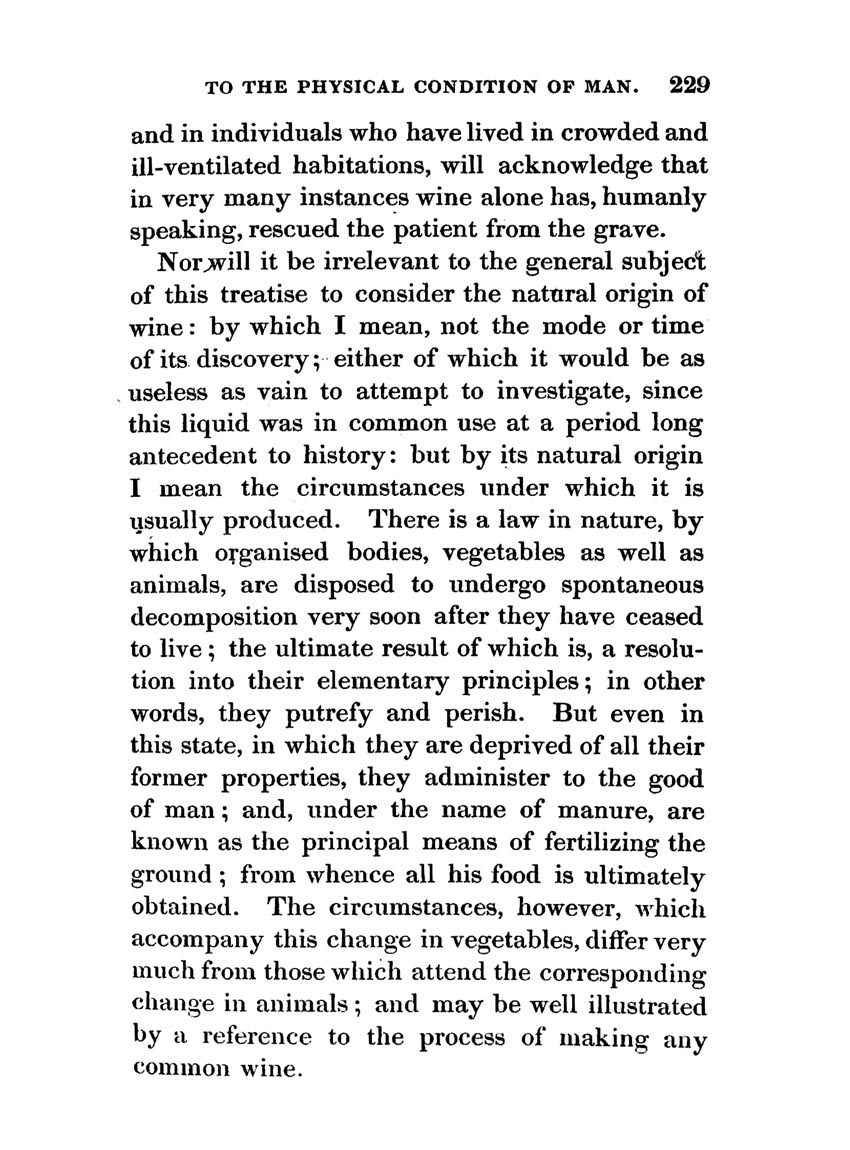 TO THE PHYSICAL CONDITION OF MAN. 229

and in individuals who have lived in crowded and ill-ventilated habitations, will acknowledge that in very many instances wine alone has, humanly speaking, rescued the patient from the grave.

Nor will it be irrelevant to the general subject of this treatise to consider the natural origin of wine: by which I mean, not the mode or time of its discovery; either of which it would be as useless as vain to attempt to investigate, since this liquid was in common use at a period long antecedent to history: but by its natural origin I mean the circumstances under which it is usually produced. There is a law in nature, by which organised bodies, vegetables as well as animals, are disposed to undergo spontaneous decomposition very soon after they have ceased to live; the ultimate result of which is, a resolution into their elementary principles; in other words, they putrefy and perish. But even in this state, in which they are deprived of all their former properties, they administer to the good of man; and, under the name of manure, are known as the principal means of fertilizing the ground; from whence all his food is ultimately obtained. The circumstances, however, which accompany this change in vegetables, differ very much from those which attend the corresponding change in animals; and may be well illustrated by a reference to the process of making any common wine.